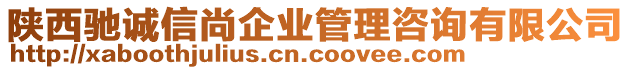 陕西驰诚信尚企业管理咨询有限公司
http://xaboothjulius.cn.coovee.com